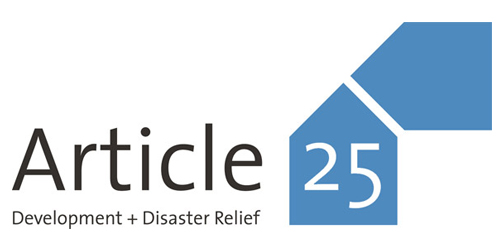 Article 25
Development + Disaster Relief